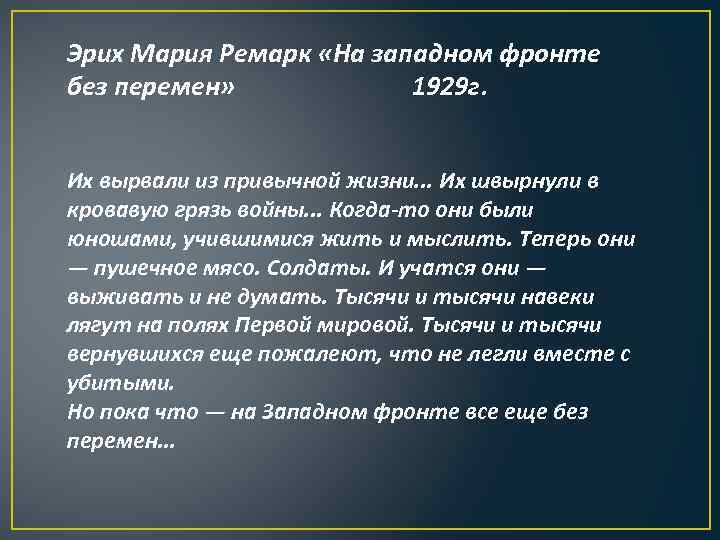 Эрих Мария Ремарк «На западном фронте без перемен» 1929г.

Их вырвали из привычной жизни... Их швырнули в кровавую грязь войны... Когда-то они были юношами, учившимися жить и мыслить. Теперь они — пушечное мясо. Солдаты. И учатся они — выживать и не думать. Тысячи и тысячи навеки лягут на полях Первой мировой. Тысячи и тысячи вернувшихся еще пожалеют, что не легли вместе с убитыми.
Но пока что — на Западном фронте все еще без перемен...